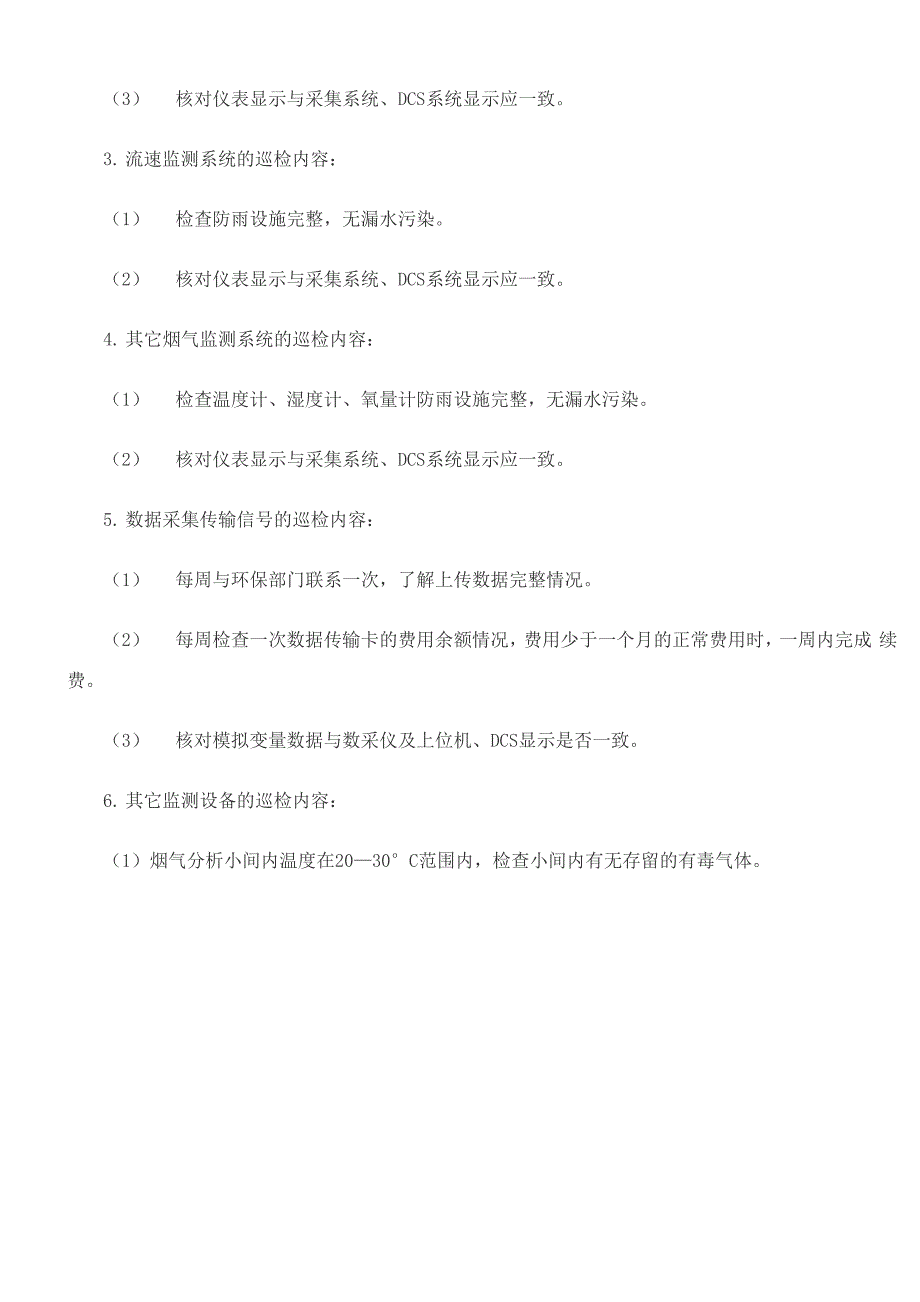 （3） 核对仪表显示与采集系统、DCS系统显示应一致。

3. 流速监测系统的巡检内容：

（1） 检查防雨设施完整，无漏水污染。

（2） 核对仪表显示与采集系统、DCS系统显示应一致。

4. 其它烟气监测系统的巡检内容：

（1） 检查温度计、湿度计、氧量计防雨设施完整，无漏水污染。

（2） 核对仪表显示与采集系统、DCS系统显示应一致。

5. 数据采集传输信号的巡检内容：

（1） 每周与环保部门联系一次，了解上传数据完整情况。

（2） 每周检查一次数据传输卡的费用余额情况，费用少于一个月的正常费用时，一周内完成 续费。

（3） 核对模拟变量数据与数采仪及上位机、DCS显示是否一致。

6. 其它监测设备的巡检内容：

（1）烟气分析小间内温度在20—30° C范围内，检查小间内有无存留的有毒气体。